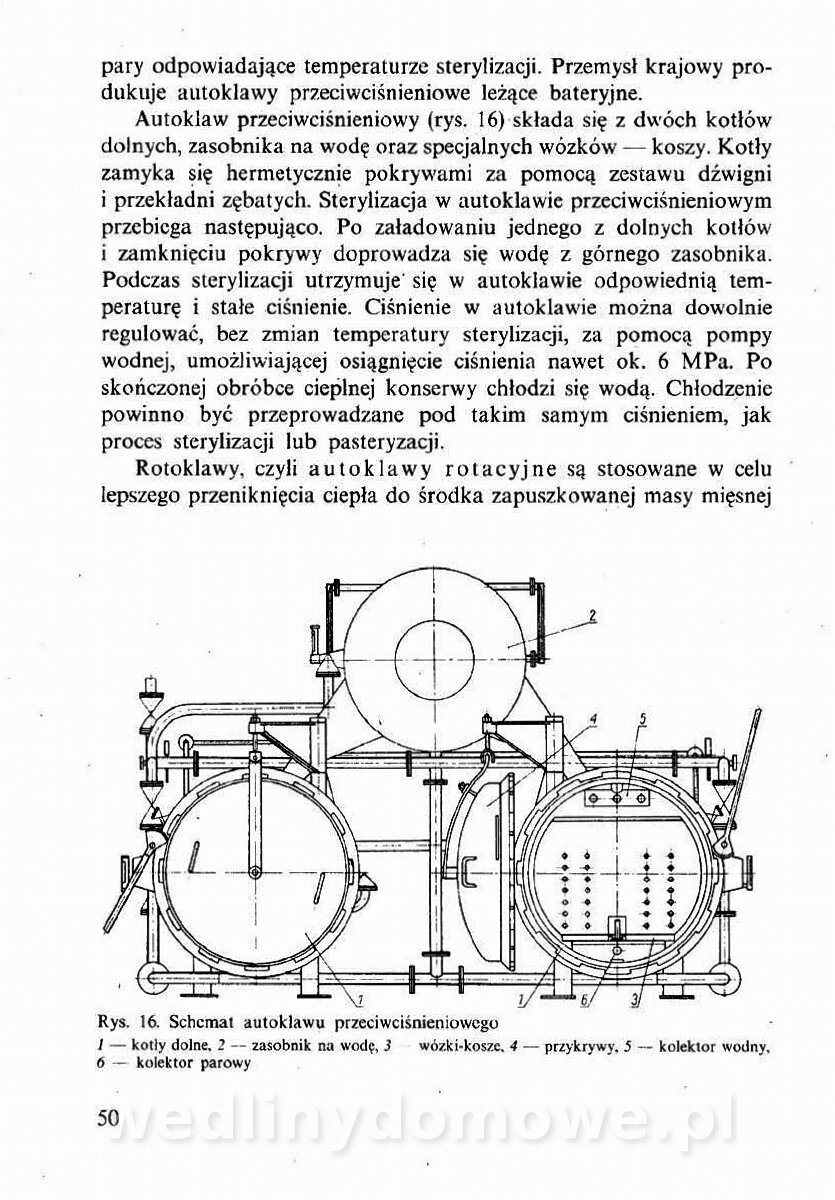 pary odpowiadające temperaturze sterylizacji. Przemysł krajowy produkuje autoklawy przeciwciśnieniowe leżące bateryjne.

Autoklaw przeciwciśnieniowy (rys. 16) składa się z dwóch kotłów dolnych, zasobnika na wodę oraz specjalnych wózków — koszy. Kotły zamyka się hermetycznie pokrywami za pomocą zestawu dźwigni i przekładni zębatych. Sterylizacja w autoklawie przeciwciśnieniowym przebiega następująco. Po załadowaniu jednego z dolnych kotłów i zamknięciu pokrywy doprowadza się wodę z górnego zasobnika. Podczas sterylizacji utrzymuje się w autoklawie odpowiednią temperaturę i stałe ciśnienie. Ciśnienie w autoklawie można dowolnie regulować, bez zmian temperatury sterylizacji, za pomocą pompy wodnej, umożliwiającej osiągnięcie ciśnienia nawet ok. 6 MPa. Po skończonej obróbce cieplnej konserwy chłodzi się wodą. Chłodzenie powinno być przeprowadzane pod takim samym ciśnieniem, jak proces sterylizacji lub pasteryzacji.

Rotoklawy, czyli autoklawy rotacyjne są stosowane w celu lepszego przeniknięcia ciepła do środka zapuszkowanej masy mięsnej

2
4
5
1
1
6
3

Rys. 16. Schemat autoklawu przeciwciśnieniowego
1 — kotły dolne, 2 — zasobnik na wodę, 3 — wózki-kosze, 4 — przykrywy, 5 — kolektor wodny, 6 — kolektor parowy

50

wedlinydomowe.pl